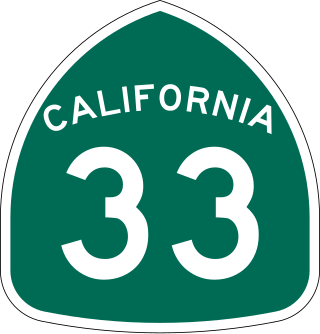 CALIFORNIA
33